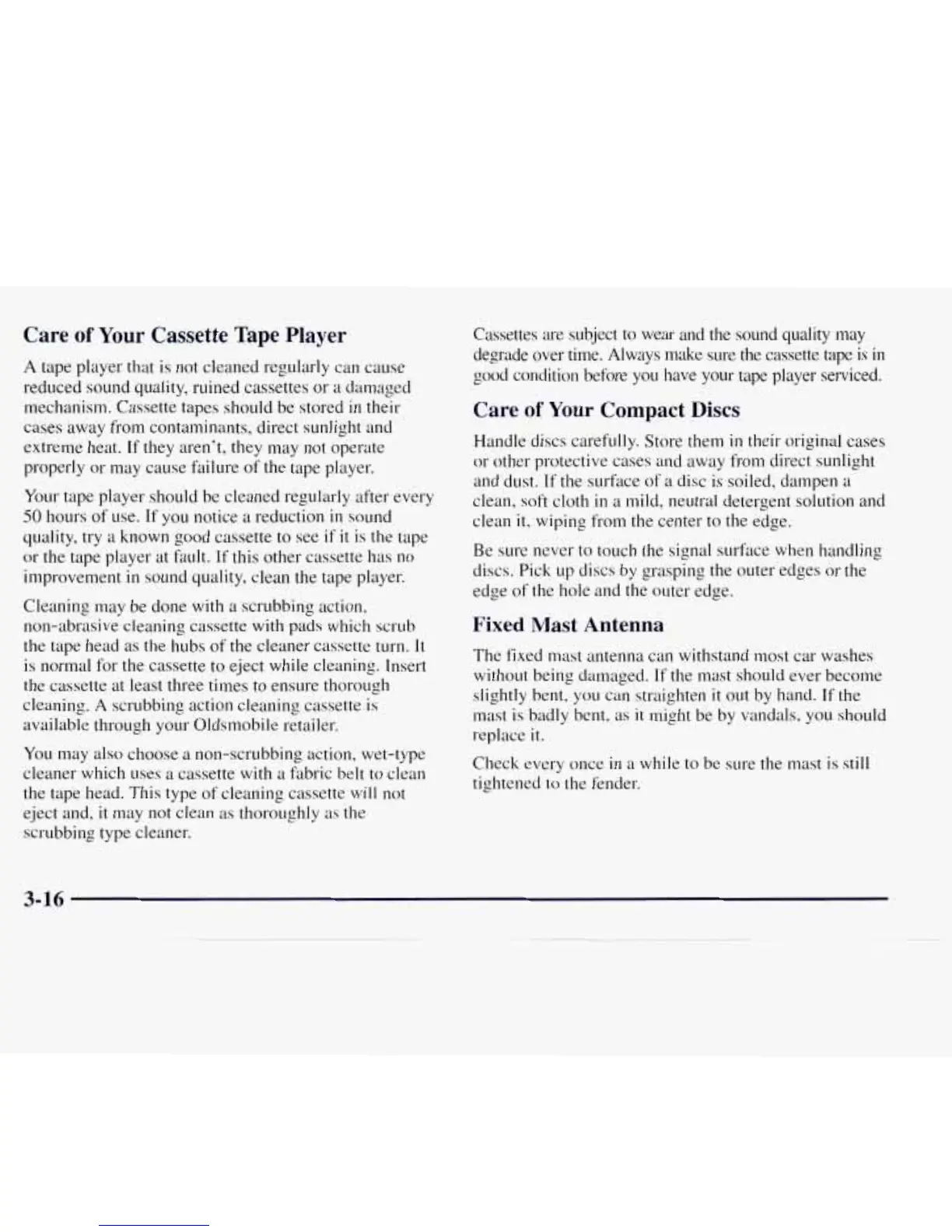 Care of Your Cassette Tape Player

A tape player that is not cleaned regularly can cause reduced sound quality, ruined cassettes or a damaged mechanism. Cassette tapes should be stored in their cases away from contaminants, direct sunlight and extreme heat. If they aren't, they may not operate properly or may cause failure of the tape player.

Your tape player should be cleaned regularly after every 50 hours of use. If you notice a reduction in sound quality, try a known good cassette to see if it is the tape or the tape player at fault. If this other cassette has no improvement in sound quality, clean the tape player.

Cleaning may be done with a scrubbing action, non-abrasive cleaning cassette with pads which scrub the tape head as the hubs of the cleaner cassette turn. It is normal for the cassette to eject while cleaning. Insert the cassette at least three times to ensure thorough cleaning. A scrubbing action cleaning cassette is available through your Oldsmobile retailer.

You may also choose a non-scrubbing action, wet-type cleaner which uses a cassette with a fabric belt to clean the tape head. This type of cleaning cassette will not eject and, it may not clean as thoroughly as the scrubbing type cleaner.

Cassettes are subject to wear and the sound quality may degrade over time. Always make sure the cassette tape is in good condition before you have your tape player serviced.

Care of Your Compact Discs

Handle discs carefully. Store them in their original cases or other protective cases and away from direct sunlight and dust. If the surface of a disc is soiled, dampen a clean, soft cloth in a mild, neutral detergent solution and clean it, wiping from the center to the edge.

Be sure never to touch the signal surface when handling discs. Pick up discs by grasping the outer edges or the edge of the hole and the outer edge.

Fixed Mast Antenna

The fixed mast antenna can withstand most car washes without being damaged. If the mast should ever become slightly bent, you can straighten it out by hand. If the mast is badly bent, as it might be by vandals, you should replace it.

Check every once in a while to be sure the mast is still tightened to the fender.

3-16